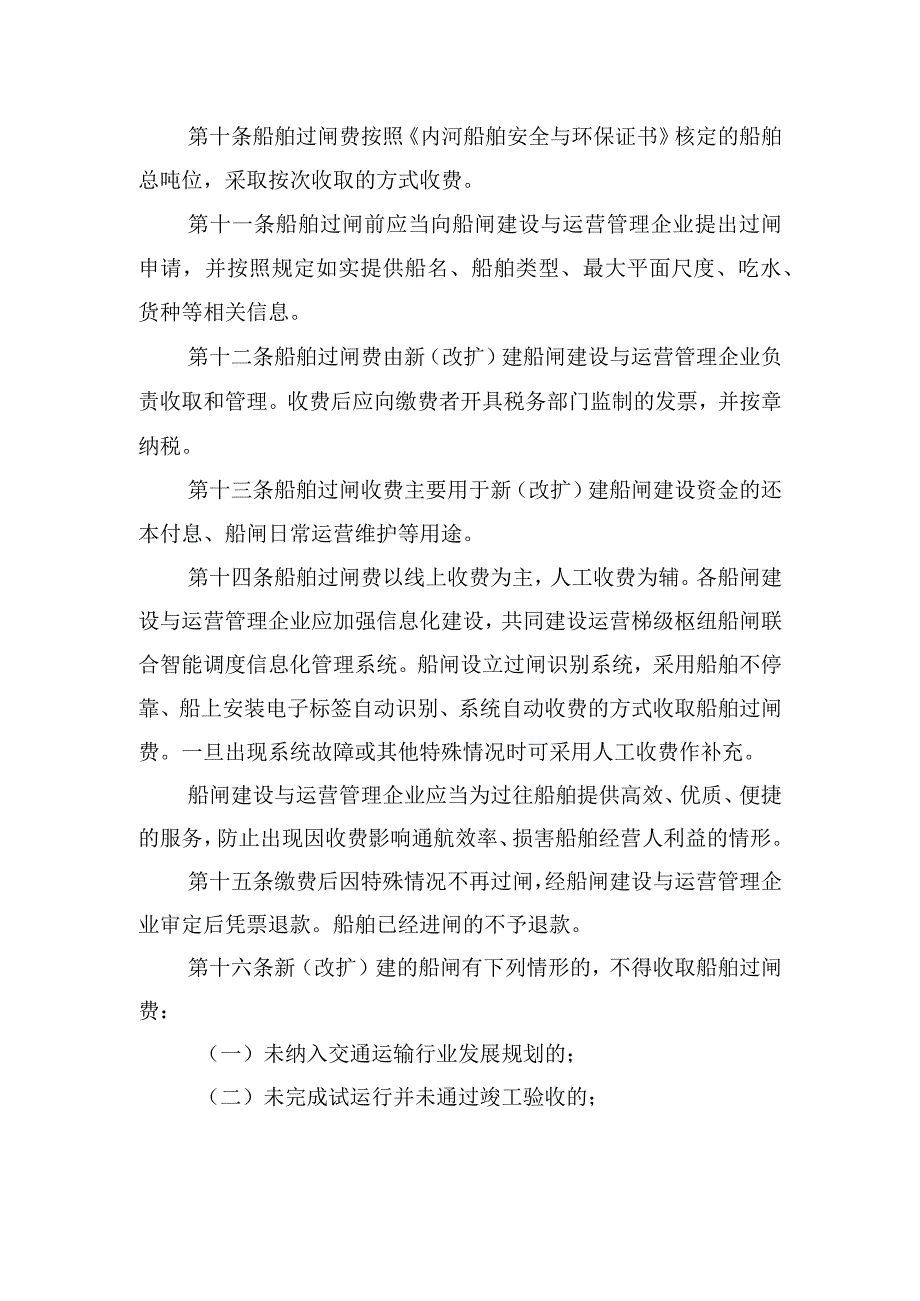 第十条船舶过闸费按照《内河船舶安全与环保证书》核定的船舶总吨位，采取按次收取的方式收费。

第十一条船舶过闸前应当向船闸建设与运营管理企业提出过闸申请，并按照规定如实提供船名、船舶类型、最大平面尺度、吃水、货种等相关信息。

第十二条船舶过闸费由新（改扩）建船闸建设与运营管理企业负责收取和管理。收费后应向缴费者开具税务部门监制的发票，并按章纳税。

第十三条船舶过闸收费主要用于新（改扩）建船闸建设资金的还本付息、船闸日常运营维护等用途。

第十四条船舶过闸费以线上收费为主，人工收费为辅。各船闸建设与运营管理企业应加强信息化建设，共同建设运营梯级枢纽船闸联合智能调度信息化管理系统。船闸设立过闸识别系统，采用船舶不停靠、船上安装电子标签自动识别、系统自动收费的方式收取船舶过闸费。一旦出现系统故障或其他特殊情况时可采用人工收费作补充。

船闸建设与运营管理企业应当为过往船舶提供高效、优质、便捷的服务，防止出现因收费影响通航效率、损害船舶经营人利益的情形。

第十五条缴费后因特殊情况不再过闸，经船闸建设与运营管理企业审定后凭票退款。船舶已经进闸的不予退款。

第十六条新（改扩）建的船闸有下列情形的，不得收取船舶过闸费：

（一）未纳入交通运输行业发展规划的；

（二）未完成试运行并未通过竣工验收的；